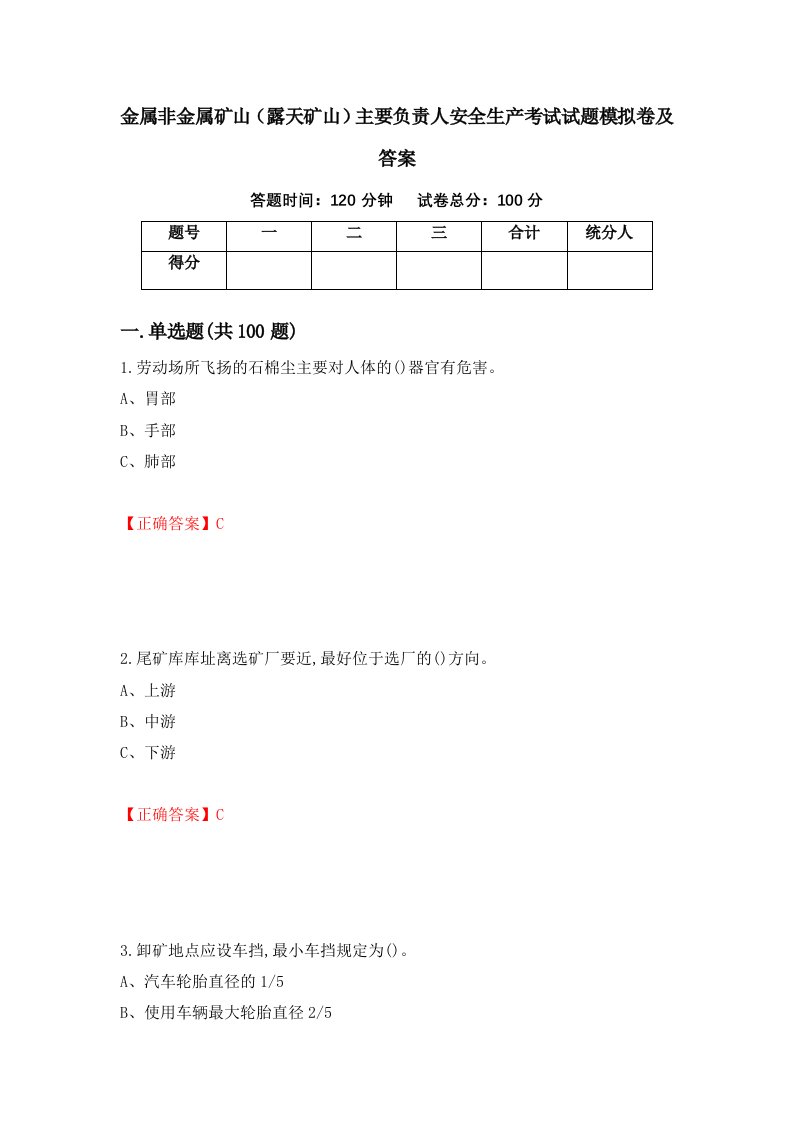 金属非金属矿山（露天矿山）主要负责人安全生产考试试题模拟卷及答案

答题时间：120 分钟　　试卷总分：100 分

| 题号 | 一 | 二 | 三 | 合计 | 统分人 |
|---|---|---|---|---|---|
| 得分 | | | | | |

一.单选题(共 100 题)

1.劳动场所飞扬的石棉尘主要对人体的()器官有危害。

A、胃部

B、手部

C、肺部

【正确答案】C

2.尾矿库库址离选矿厂要近,最好位于选厂的()方向。

A、上游

B、中游

C、下游

【正确答案】C

3.卸矿地点应设车挡,最小车挡规定为()。

A、汽车轮胎直径的 1/5

B、使用车辆最大轮胎直径 2/5